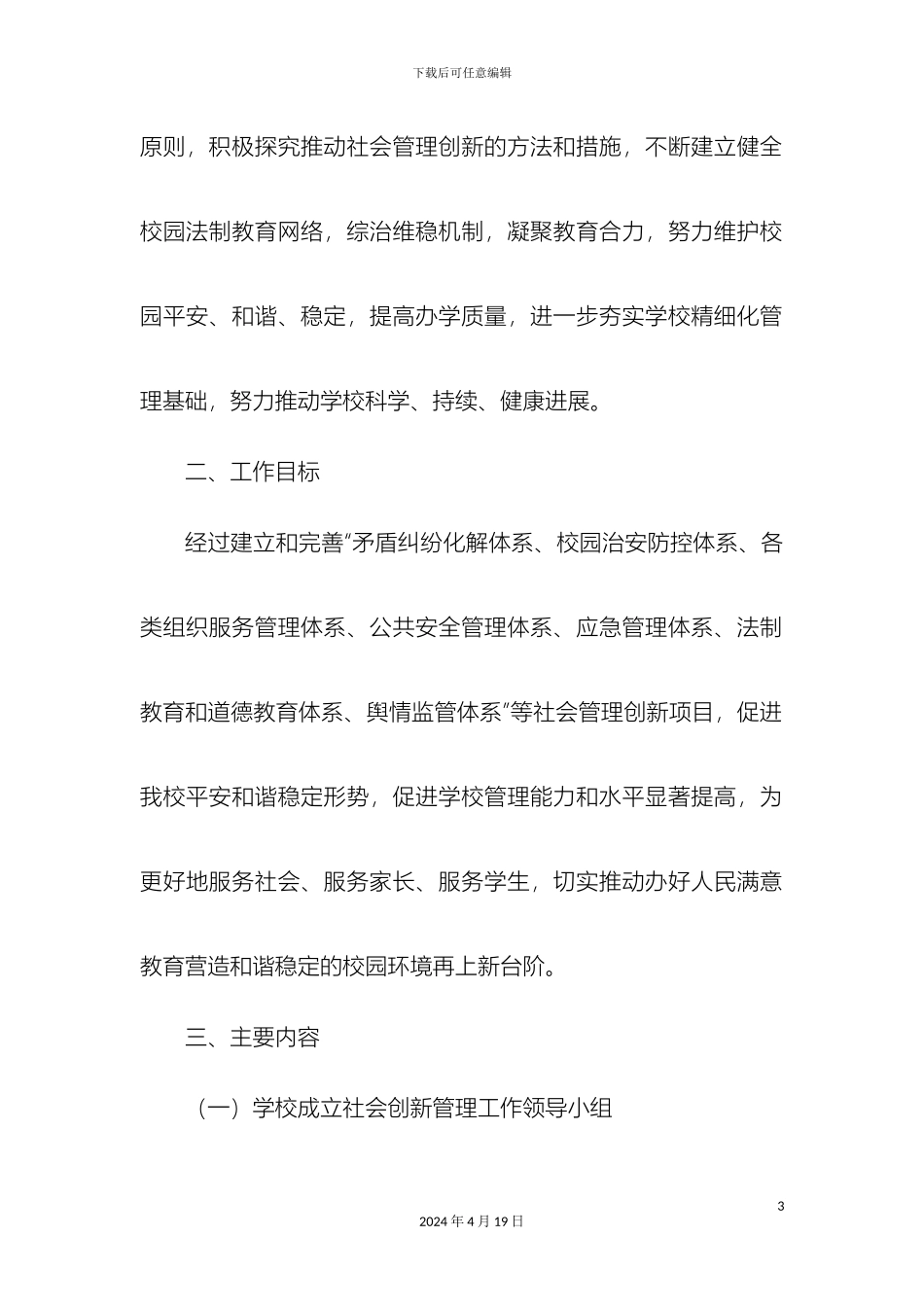 下载后可任意编辑

原则，积极探究推动社会管理创新的方法和措施，不断建立健全校园法制教育网络，综治维稳机制，凝聚教育合力，努力维护校园平安、和谐、稳定，提高办学质量，进一步夯实学校精细化管理基础，努力推动学校科学、持续、健康进展。

二、工作目标

经过建立和完善“矛盾纠纷化解体系、校园治安防控体系、各类组织服务管理体系、公共安全管理体系、应急管理体系、法制教育和道德教育体系、舆情监管体系”等社会管理创新项目，促进我校平安和谐稳定形势，促进学校管理能力和水平显著提高，为更好地服务社会、服务家长、服务学生，切实推动办好人民满意教育营造和谐稳定的校园环境再上新台阶。

三、主要内容

（一）学校成立社会创新管理工作领导小组

3

2024 年 4 月 19 日